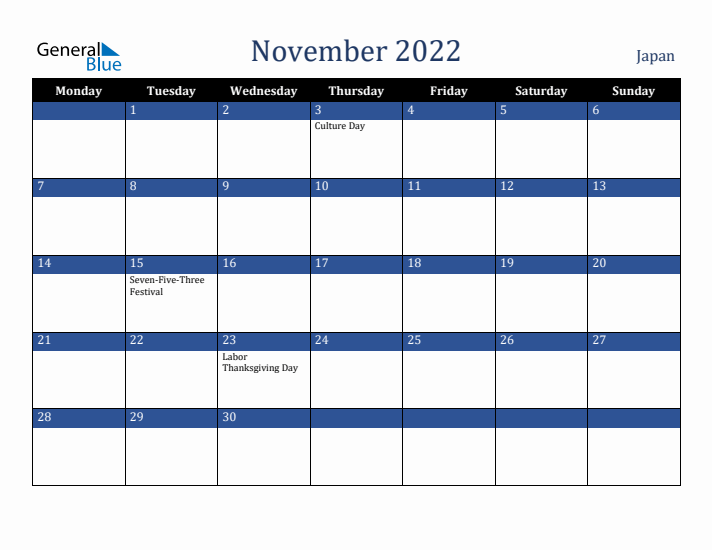 General Blue

November 2022

Japan

| Monday | Tuesday | Wednesday | Thursday | Friday | Saturday | Sunday |
|---|---|---|---|---|---|---|
| | 1 | 2 | 3 Culture Day | 4 | 5 | 6 |
| 7 | 8 | 9 | 10 | 11 | 12 | 13 |
| 14 | 15 Seven-Five-Three Festival | 16 | 17 | 18 | 19 | 20 |
| 21 | 22 | 23 Labor Thanksgiving Day | 24 | 25 | 26 | 27 |
| 28 | 29 | 30 | | | | |